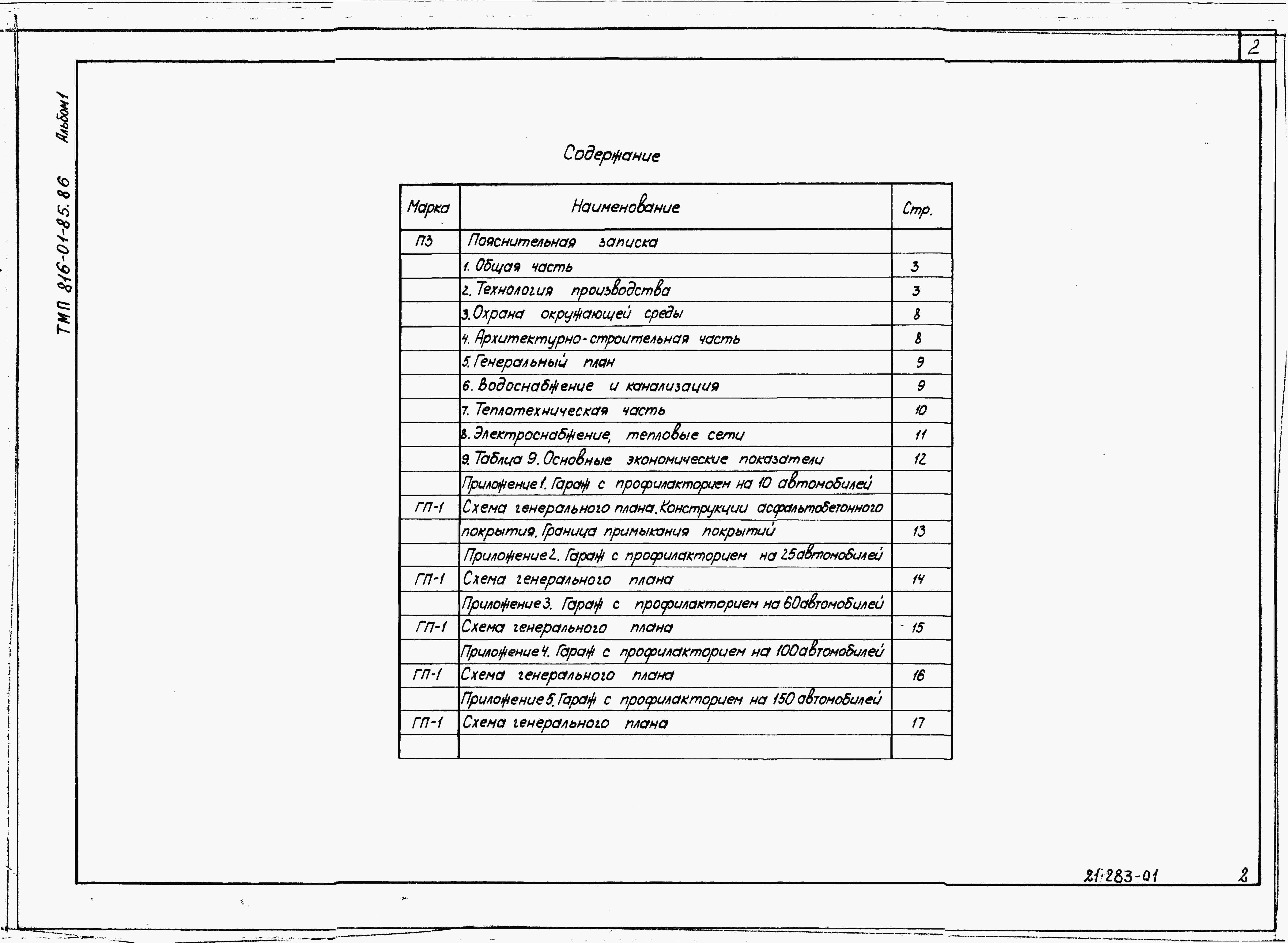 2

ТМП 816-01-85.86 Альбом 1

Содержание

| Марка | Наименование | Стр. |
|---|---|---|
| ПЗ | Пояснительная записка | |
| | 1. Общая часть | 3 |
| | 2. Технология производства | 3 |
| | 3. Охрана окружающей среды | 8 |
| | 4. Архитектурно-строительная часть | 8 |
| | 5. Генеральный план | 9 |
| | 6. Водоснабжение и канализация | 9 |
| | 7. Теплотехническая часть | 10 |
| | 8. Электроснабжение, тепловые сети | 11 |
| | 9. Таблца 9. Основные экономические показатели | 12 |
| | Приложение 1. Гараж с профилакторием на 10 автомобилей | |
| ГП-1 | Схема генерального плана. Конструкции асфальтобетонного | |
| | покрытия. Граница примыкания покрытий | 13 |
| | Приложение 2. Гараж с профилакторием на 25 автомобилей | |
| ГП-1 | Схема генерального плана | 14 |
| | Приложение 3. Гараж с профилакторием на 60 автомобилей | |
| ГП-1 | Схема генерального плана | 15 |
| | Приложение 4. Гараж с профилакторием на 100 автомобилей | |
| ГП-1 | Схема генерального плана | 16 |
| | Приложение 5. Гараж с профилакторием на 150 автомобилей | |
| ГП-1 | Схема генерального плана | 17 |
| | | |

21283-01 2